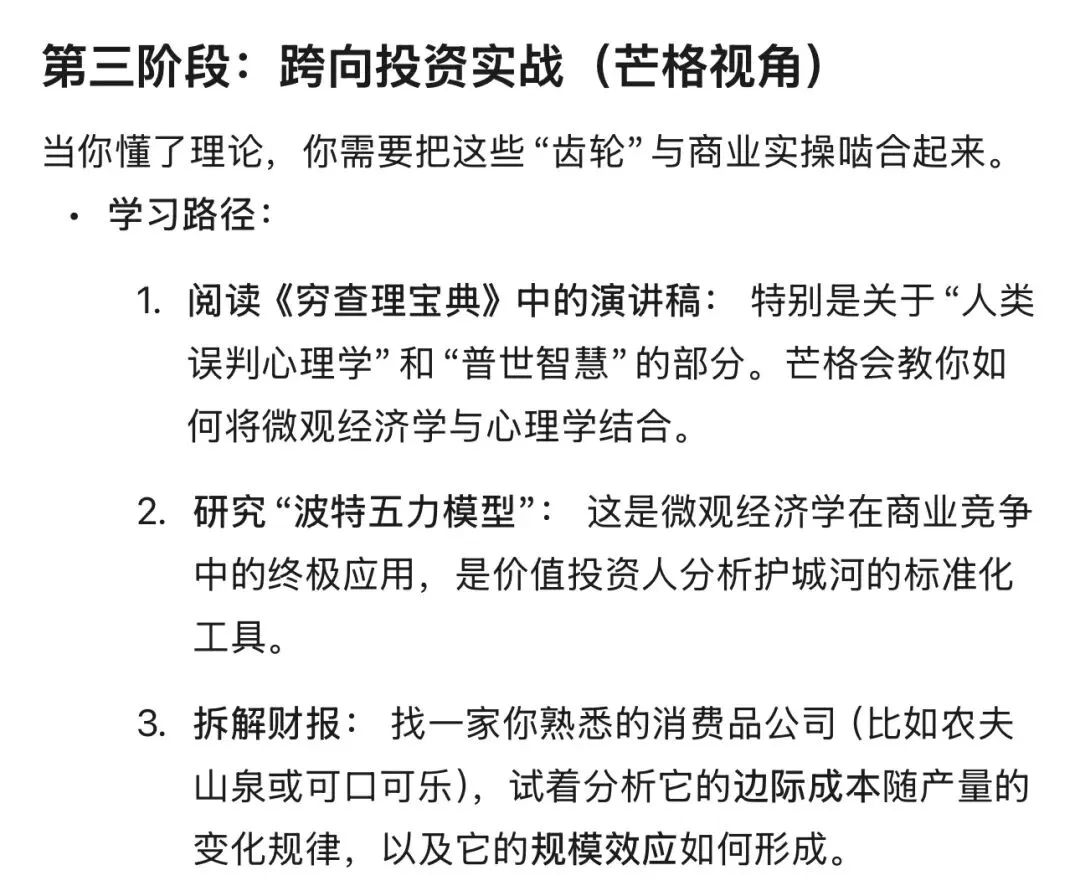 第三阶段：跨向投资实战（芒格视角）

当你懂了理论，你需要把这些“齿轮”与商业实操啮合起来。

• 学习路径：

1. 阅读《穷查理宝典》中的演讲稿： 特别是关于“人类误判心理学”和“普世智慧”的部分。芒格会教你如何将微观经济学与心理学结合。

2. 研究“波特五力模型”： 这是微观经济学在商业竞争中的终极应用，是价值投资人分析护城河的标准化工具。

3. 拆解财报： 找一家你熟悉的消费品公司（比如农夫山泉或可口可乐），试着分析它的边际成本随产量的变化规律，以及它的规模效应如何形成。